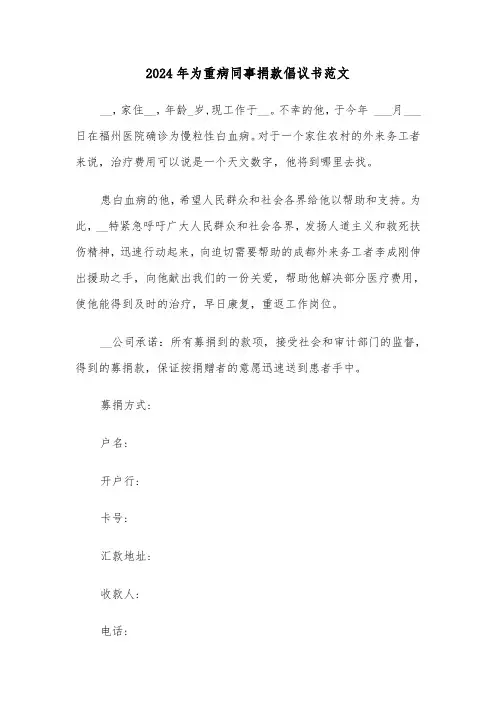 2024年为重病同事捐款倡议书范文

__，家住__，年龄_岁，现工作于__。不幸的他，于今年 ___月___日在福州医院确诊为慢粒性白血病。对于一个家住农村的外来务工者来说，治疗费用可以说是一个天文数字，他将到哪里去找。

患白血病的他，希望人民群众和社会各界给他以帮助和支持。为此，__特紧急呼吁广大人民群众和社会各界，发扬人道主义和救死扶伤精神，迅速行动起来，向迫切需要帮助的成都外来务工者李成刚伸出援助之手，向他献出我们的一份关爱，帮助他解决部分医疗费用，使他能得到及时的治疗，早日康复，重返工作岗位。

__公司承诺：所有募捐到的款项，接受社会和审计部门的监督，得到的募捐款，保证按捐赠者的意愿迅速送到患者手中。

募捐方式：

户名：

开户行：

卡号：

汇款地址：

收款人：

电话：